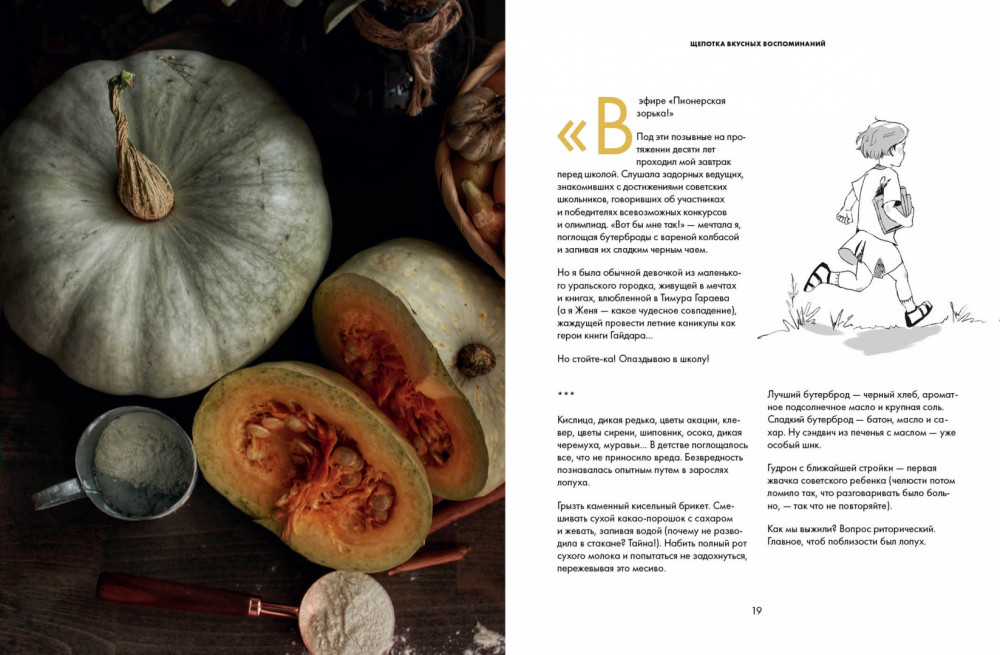 ЩЕПОТКА ВКУСНЫХ ВОСПОМИНАНИЙ

«В эфире «Пионерская зорька!»

Под эти позывные на протяжении десяти лет проходил мой завтрак перед школой. Слушала задорных ведущих, знакомивших с достижениями советских школьников, говоривших об участниках и победителях всевозможных конкурсов и олимпиад. «Вот бы мне так!» — мечтала я, поглощая бутерброды с вареной колбасой и запивая их сладким черным чаем.

Но я была обычной девочкой из маленького уральского городка, живущей в мечтах и книгах, влюбленной в Тимура Гараева (а я Женя — какое чудесное совпадение), жаждущей провести летние каникулы как герои книги Гайдара...

Но стойте-ка! Опаздываю в школу!

***

Кислица, дикая редька, цветы акации, клевер, цветы сирени, шиповник, осока, дикая черемуха, муравьи... В детстве поглощалось все, что не приносило вреда. Безвредность познавалась опытным путем в зарослях лопуха.

Грызть каменный кисельный брикет. Смешивать сухой какао-порошок с сахаром и жевать, запивая водой (почему не разводила в стакане? Тайна!). Набить полный рот сухого молока и попытаться не задохнуться, пережевывая это месиво.

Лучший бутерброд — черный хлеб, ароматное подсолнечное масло и крупная соль. Сладкий бутерброд — батон, масло и сахар. Ну сэндвич из печенья с маслом — уже особый шик.

Гудрон с ближайшей стройки — первая жвачка советского ребенка (челюсти потом ломило так, что разговаривать было больно, — так что не повторяйте).

Как мы выжили? Вопрос риторический. Главное, чтоб поблизости был лопух.

19